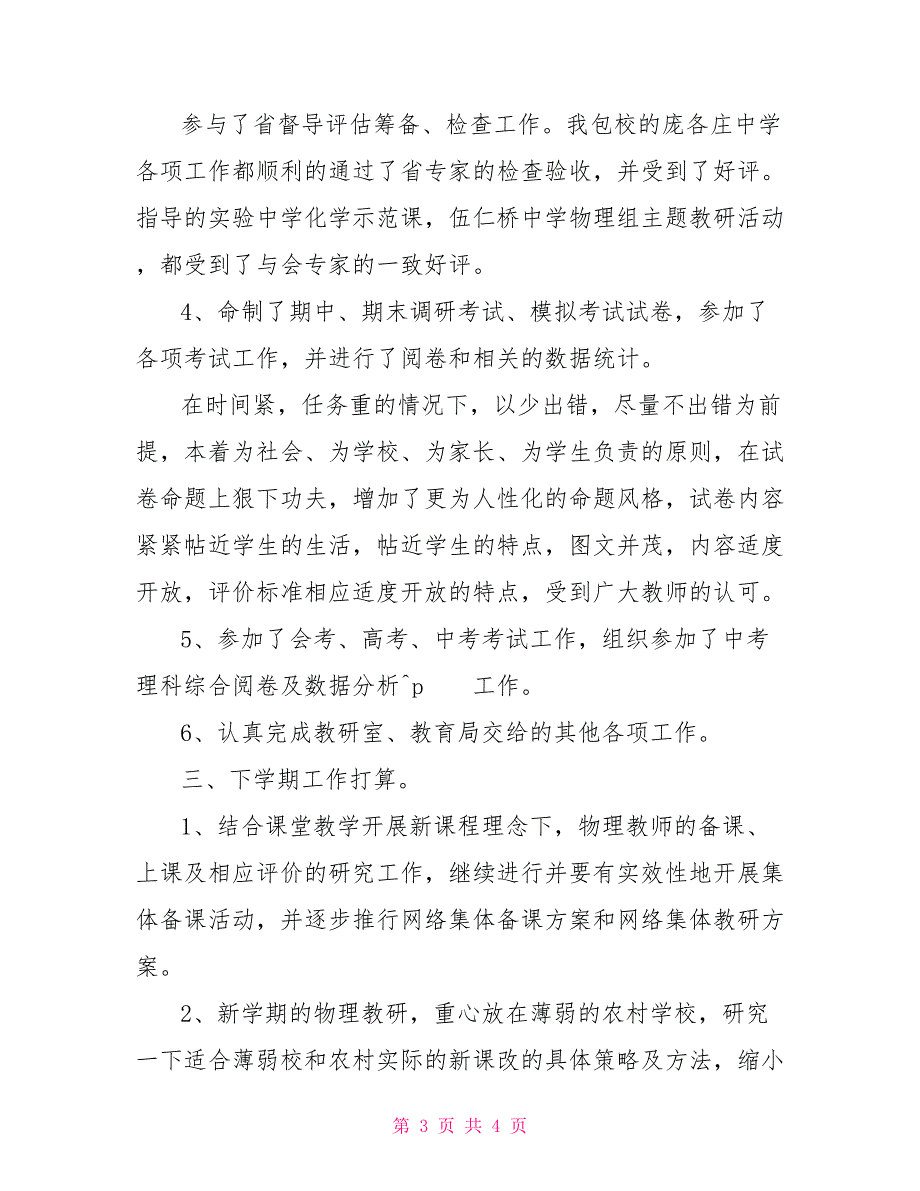 参与了省督导评估筹备、检查工作。我包校的庞各庄中学各项工作都顺利的通过了省专家的检查验收，并受到了好评。指导的实验中学化学示范课，伍仁桥中学物理组主题教研活动，都受到了与会专家的一致好评。

4、命制了期中、期末调研考试、模拟考试试卷，参加了各项考试工作，并进行了阅卷和相关的数据统计。

在时间紧，任务重的情况下，以少出错，尽量不出错为前提，本着为社会、为学校、为家长、为学生负责的原则，在试卷命题上狠下功夫，增加了更为人性化的命题风格，试卷内容紧紧帖近学生的生活，帖近学生的特点，图文并茂，内容适度开放，评价标准相应适度开放的特点，受到广大教师的认可。

5、参加了会考、高考、中考考试工作，组织参加了中考理科综合阅卷及数据分析^p 工作。

6、认真完成教研室、教育局交给的其他各项工作。

三、下学期工作打算。

1、结合课堂教学开展新课程理念下，物理教师的备课、上课及相应评价的研究工作，继续进行并要有实效性地开展集体备课活动，并逐步推行网络集体备课方案和网络集体教研方案。

2、新学期的物理教研，重心放在薄弱的农村学校，研究一下适合薄弱校和农村实际的新课改的具体策略及方法，缩小

第 3 页 共 4 页